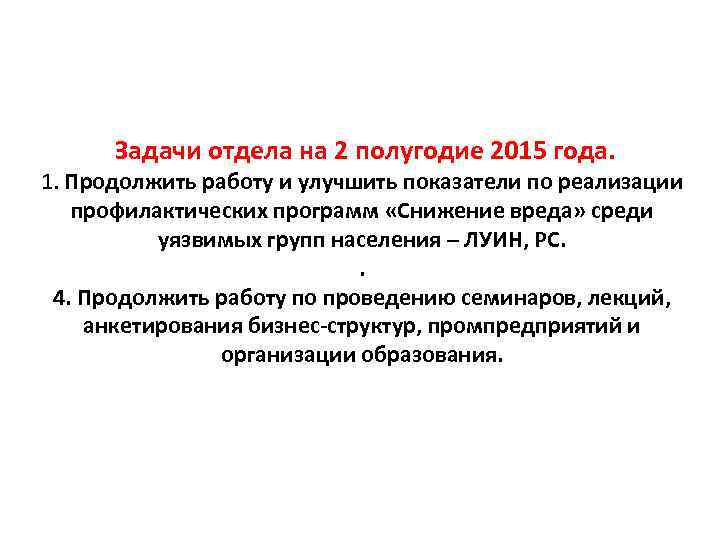 Задачи отдела на 2 полугодие 2015 года.
1. Продолжить работу и улучшить показатели по реализации профилактических программ «Снижение вреда» среди уязвимых групп населения – ЛУИН, РС.
.
4. Продолжить работу по проведению семинаров, лекций, анкетирования бизнес-структур, промпредприятий и организации образования.